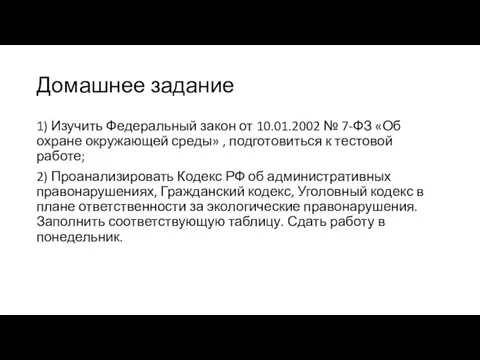 Домашнее задание

1) Изучить Федеральный закон от 10.01.2002 № 7-ФЗ «Об охране окружающей среды» , подготовиться к тестовой работе;

2) Проанализировать Кодекс РФ об административных правонарушениях, Гражданский кодекс, Уголовный кодекс в плане ответственности за экологические правонарушения. Заполнить соответствующую таблицу. Сдать работу в понедельник.